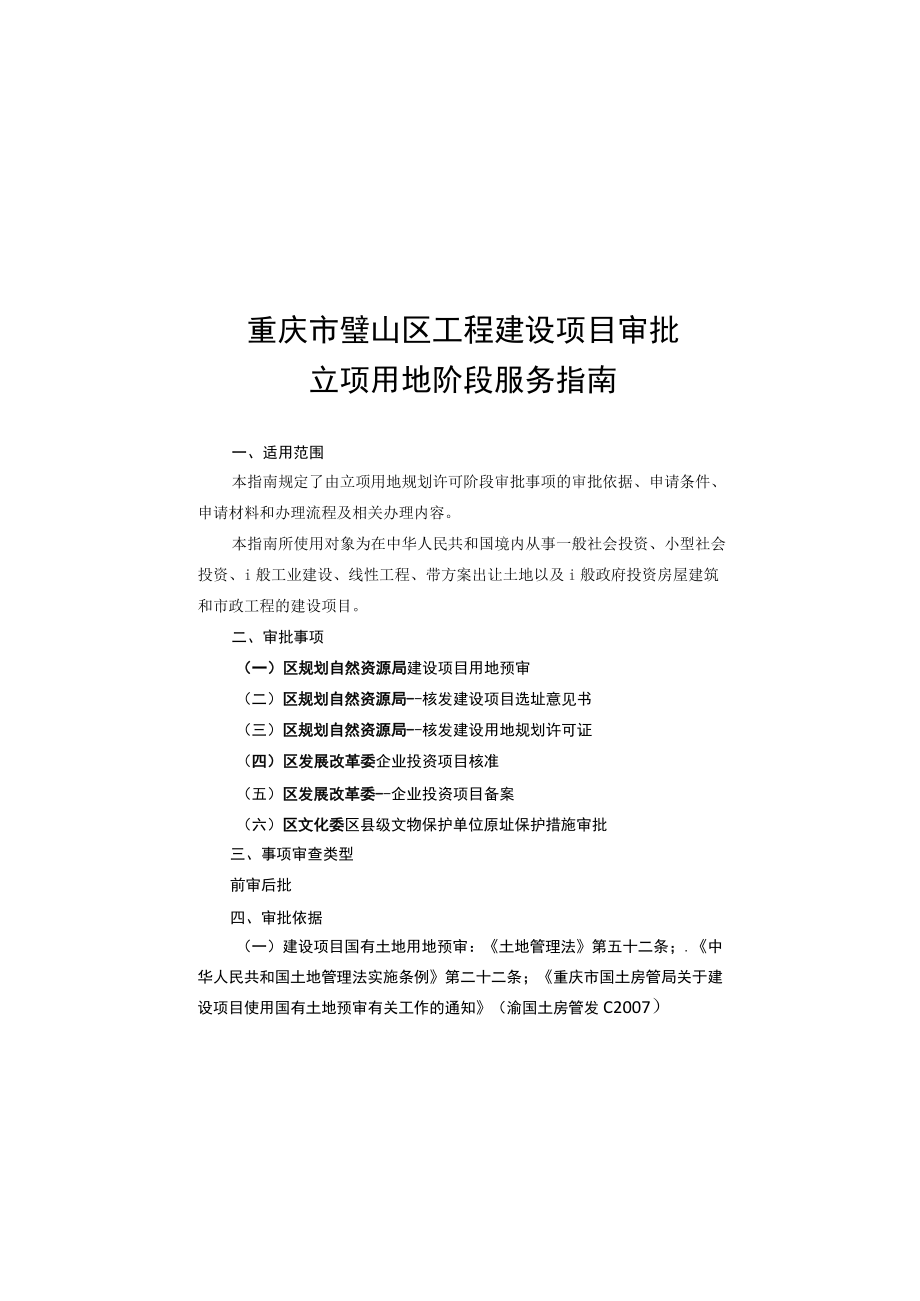 重庆市璧山区工程建设项目审批
立项用地阶段服务指南

一、适用范围

本指南规定了由立项用地规划许可阶段审批事项的审批依据、申请条件、申请材料和办理流程及相关办理内容。

本指南所使用对象为在中华人民共和国境内从事一般社会投资、小型社会投资、i般工业建设、线性工程、带方案出让土地以及i般政府投资房屋建筑和市政工程的建设项目。

二、审批事项

（一）区规划自然资源局建设项目用地预审

（二）区规划自然资源局--核发建设项目选址意见书

（三）区规划自然资源局--核发建设用地规划许可证

（四）区发展改革委企业投资项目核准

（五）区发展改革委--企业投资项目备案

（六）区文化委区县级文物保护单位原址保护措施审批

三、事项审查类型

前审后批

四、审批依据

（一）建设项目国有土地用地预审：《土地管理法》第五十二条；.《中华人民共和国土地管理法实施条例》第二十二条；《重庆市国土房管局关于建设项目使用国有土地预审有关工作的通知》（渝国土房管发C2007）